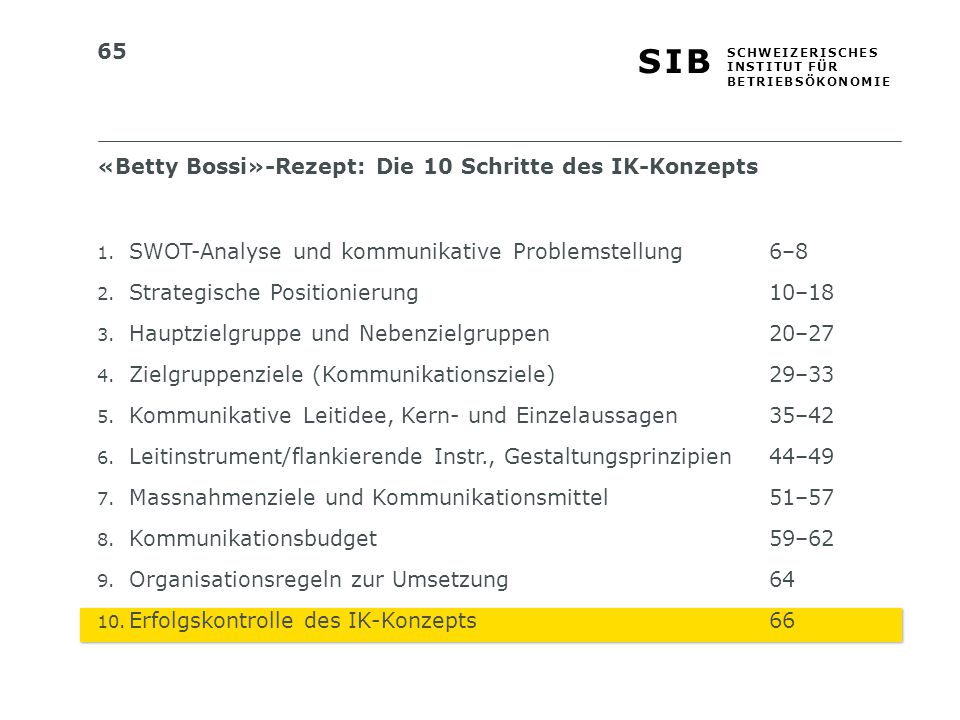 65

SIB SCHWEIZERISCHES INSTITUT FÜR BETRIEBSÖKONOMIE

«Betty Bossi»-Rezept: Die 10 Schritte des IK-Konzepts

1. SWOT-Analyse und kommunikative Problemstellung 6–8
2. Strategische Positionierung 10–18
3. Hauptzielgruppe und Nebenzielgruppen 20–27
4. Zielgruppenziele (Kommunikationsziele) 29–33
5. Kommunikative Leitidee, Kern- und Einzelaussagen 35–42
6. Leitinstrument/flankierende Instr., Gestaltungsprinzipien 44–49
7. Massnahmenziele und Kommunikationsmittel 51–57
8. Kommunikationsbudget 59–62
9. Organisationsregeln zur Umsetzung 64
10. Erfolgskontrolle des IK-Konzepts 66